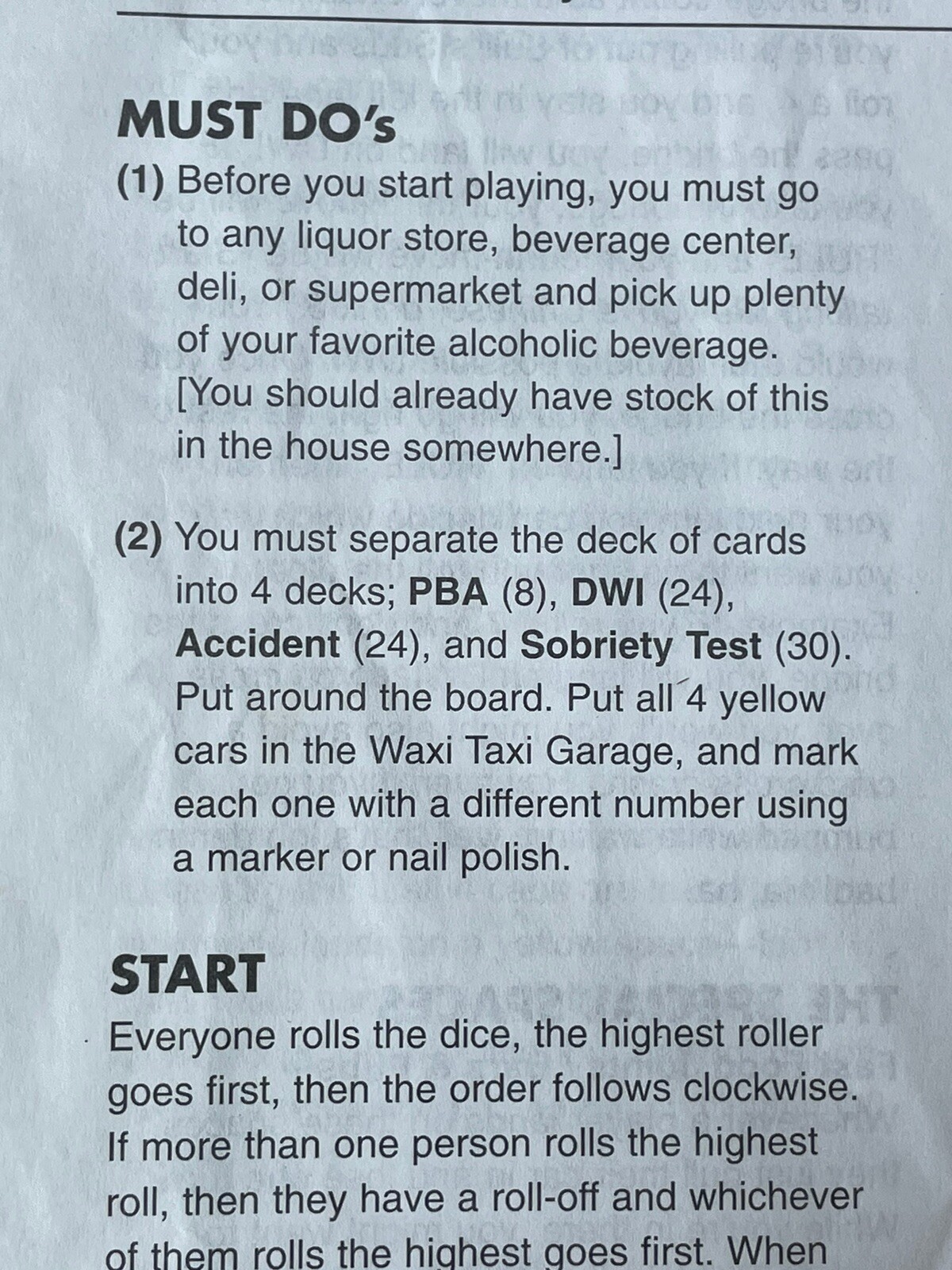 MUST DO's

(1) Before you start playing, you must go to any liquor store, beverage center, deli, or supermarket and pick up plenty of your favorite alcoholic beverage. [You should already have stock of this in the house somewhere.]

(2) You must separate the deck of cards into 4 decks; PBA (8), DWI (24), Accident (24), and Sobriety Test (30). Put around the board. Put all 4 yellow cars in the Waxi Taxi Garage, and mark each one with a different number using a marker or nail polish.

START

Everyone rolls the dice, the highest roller goes first, then the order follows clockwise. If more than one person rolls the highest roll, then they have a roll-off and whichever of them rolls the highest goes first. When